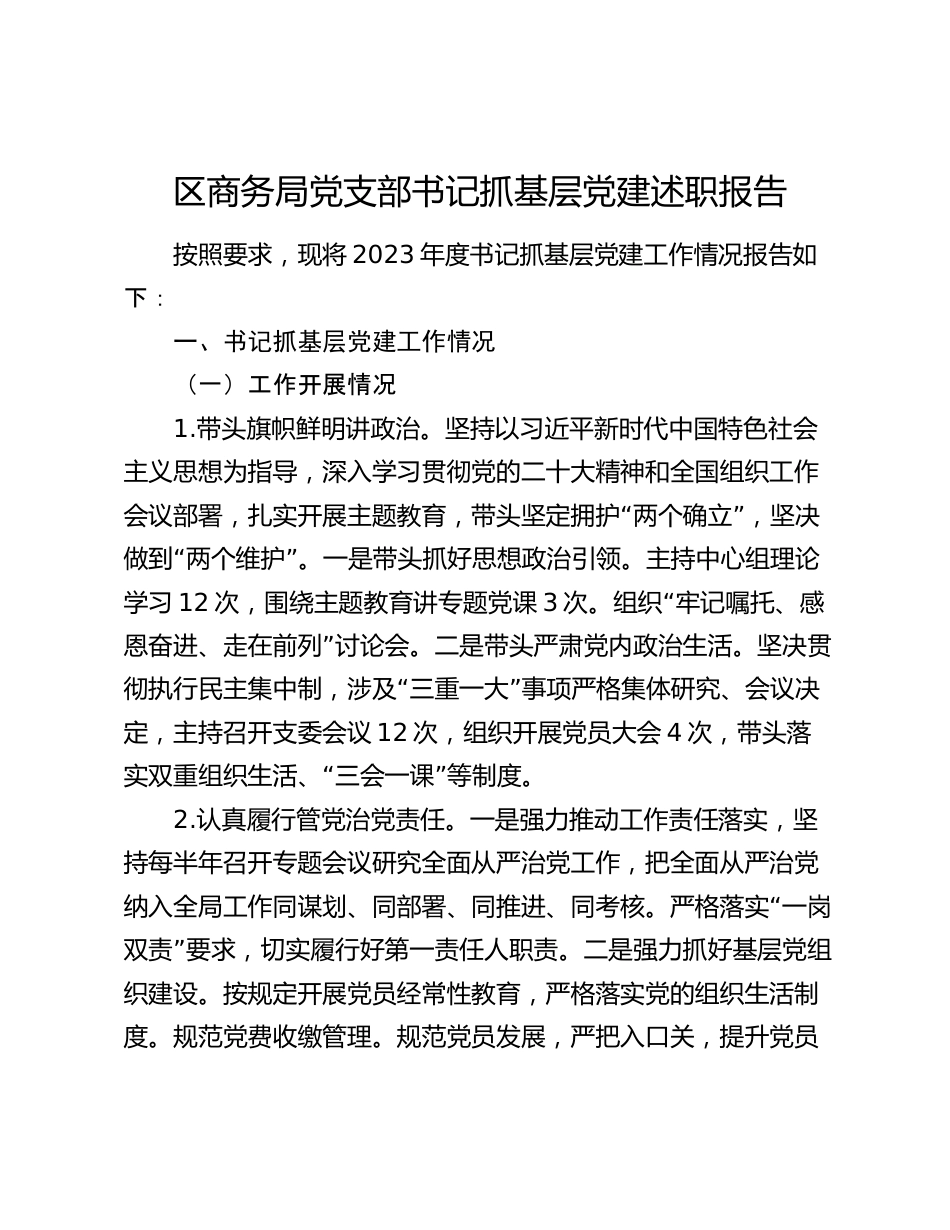 区商务局党支部书记抓基层党建述职报告

按照要求，现将2023年度书记抓基层党建工作情况报告如下：

一、书记抓基层党建工作情况

（一）工作开展情况

1.带头旗帜鲜明讲政治。坚持以习近平新时代中国特色社会主义思想为指导，深入学习贯彻党的二十大精神和全国组织工作会议部署，扎实开展主题教育，带头坚定拥护“两个确立”，坚决做到“两个维护”。一是带头抓好思想政治引领。主持中心组理论学习12次，围绕主题教育讲专题党课3次。组织“牢记嘱托、感恩奋进、走在前列”讨论会。二是带头严肃党内政治生活。坚决贯彻执行民主集中制，涉及“三重一大”事项严格集体研究、会议决定，主持召开支委会议12次，组织开展党员大会4次，带头落实双重组织生活、“三会一课”等制度。

2.认真履行管党治党责任。一是强力推动工作责任落实，坚持每半年召开专题会议研究全面从严治党工作，把全面从严治党纳入全局工作同谋划、同部署、同推进、同考核。严格落实“一岗双责”要求，切实履行好第一责任人职责。二是强力抓好基层党组织建设。按规定开展党员经常性教育，严格落实党的组织生活制度。规范党费收缴管理。规范党员发展，严把入口关，提升党员